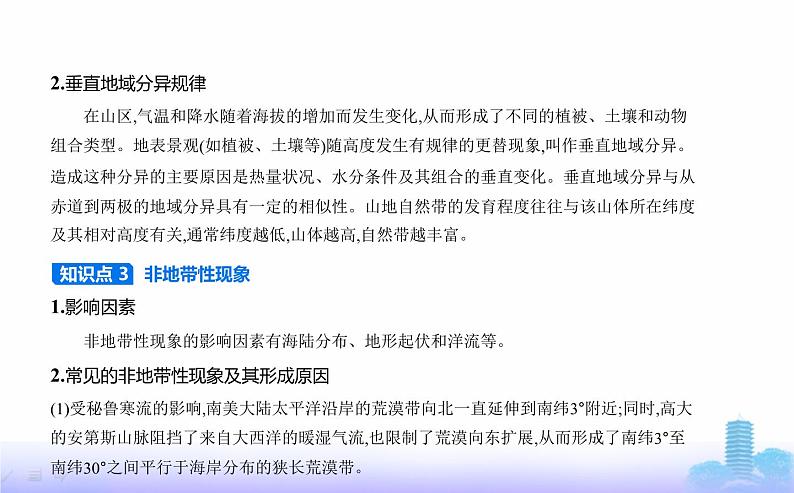 2.垂直地域分异规律

在山区,气温和降水随着海拔的增加而发生变化,从而形成了不同的植被、土壤和动物组合类型。地表景观(如植被、土壤等)随高度发生有规律的更替现象,叫作垂直地域分异。造成这种分异的主要原因是热量状况、水分条件及其组合的垂直变化。垂直地域分异与从赤道到两极的地域分异具有一定的相似性。山地自然带的发育程度往往与该山体所在纬度及其相对高度有关,通常纬度越低,山体越高,自然带越丰富。

知识点 3 非地带性现象

1.影响因素

非地带性现象的影响因素有海陆分布、地形起伏和洋流等。

2.常见的非地带性现象及其形成原因

(1)受秘鲁寒流的影响,南美大陆太平洋沿岸的荒漠带向北一直延伸到南纬3°附近;同时,高大的安第斯山脉阻挡了来自大西洋的暖湿气流,也限制了荒漠向东扩展,从而形成了南纬3°至南纬30°之间平行于海岸分布的狭长荒漠带。